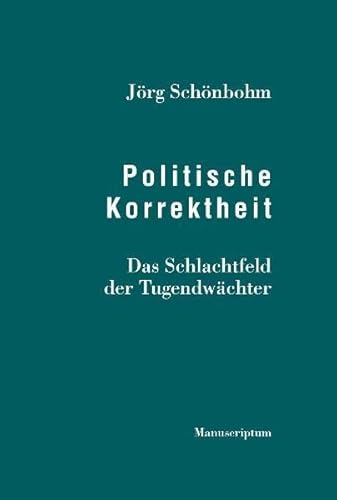 Jörg Schönbohm

Politische Korrektheit

Das Schlachtfeld der Tugendwächter

Manuscriptum